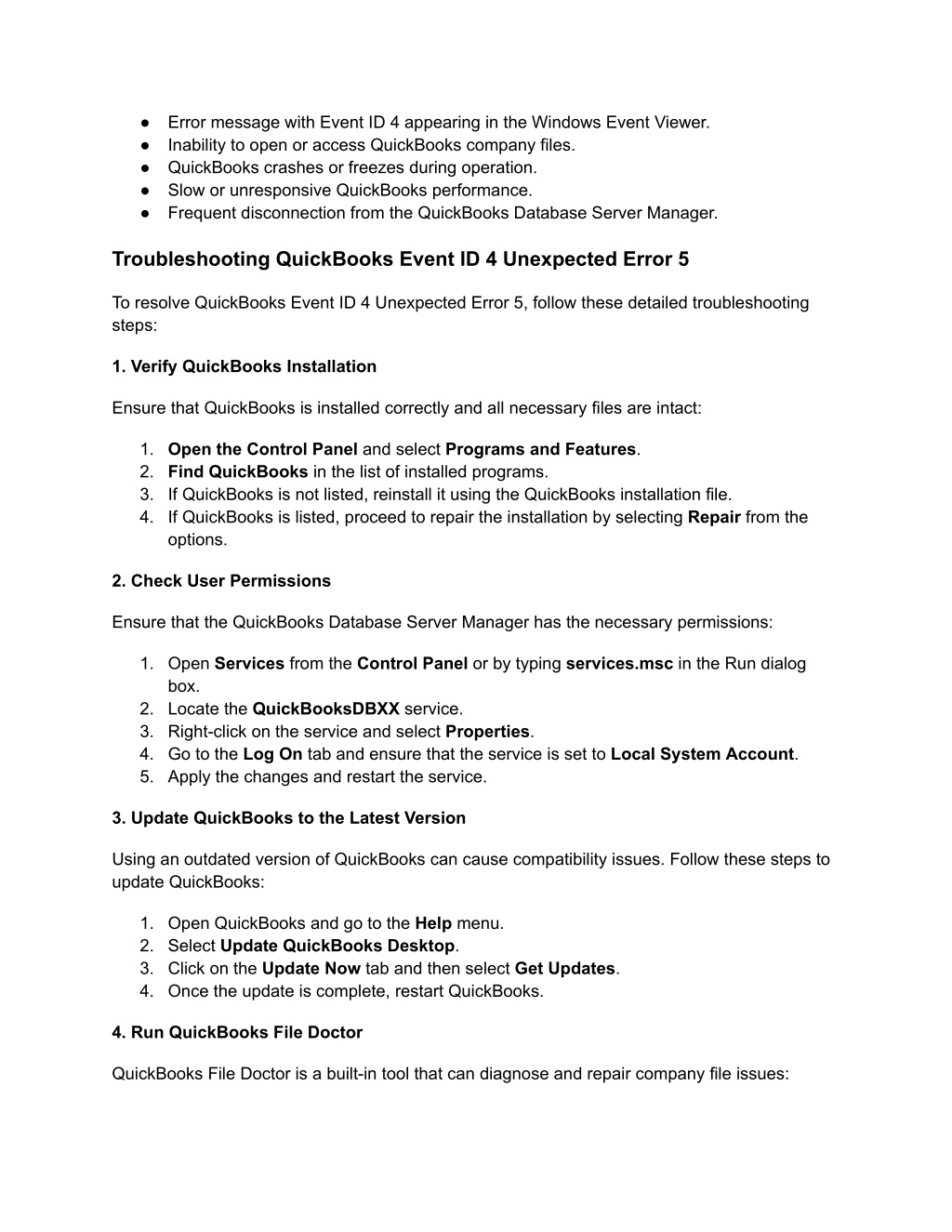 ● Error message with Event ID 4 appearing in the Windows Event Viewer.
● Inability to open or access QuickBooks company files.
● QuickBooks crashes or freezes during operation.
● Slow or unresponsive QuickBooks performance.
● Frequent disconnection from the QuickBooks Database Server Manager.

Troubleshooting QuickBooks Event ID 4 Unexpected Error 5

To resolve QuickBooks Event ID 4 Unexpected Error 5, follow these detailed troubleshooting steps:

1. Verify QuickBooks Installation

Ensure that QuickBooks is installed correctly and all necessary files are intact:

1. Open the Control Panel and select Programs and Features.
2. Find QuickBooks in the list of installed programs.
3. If QuickBooks is not listed, reinstall it using the QuickBooks installation file.
4. If QuickBooks is listed, proceed to repair the installation by selecting Repair from the options.

2. Check User Permissions

Ensure that the QuickBooks Database Server Manager has the necessary permissions:

1. Open Services from the Control Panel or by typing services.msc in the Run dialog box.
2. Locate the QuickBooksDBXX service.
3. Right-click on the service and select Properties.
4. Go to the Log On tab and ensure that the service is set to Local System Account.
5. Apply the changes and restart the service.

3. Update QuickBooks to the Latest Version

Using an outdated version of QuickBooks can cause compatibility issues. Follow these steps to update QuickBooks:

1. Open QuickBooks and go to the Help menu.
2. Select Update QuickBooks Desktop.
3. Click on the Update Now tab and then select Get Updates.
4. Once the update is complete, restart QuickBooks.

4. Run QuickBooks File Doctor

QuickBooks File Doctor is a built-in tool that can diagnose and repair company file issues: